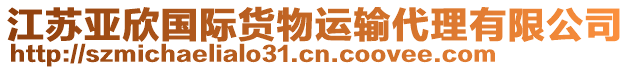 江苏亚欣国际货物运输代理有限公司
http://szmichaelialo31.cn.coovee.com